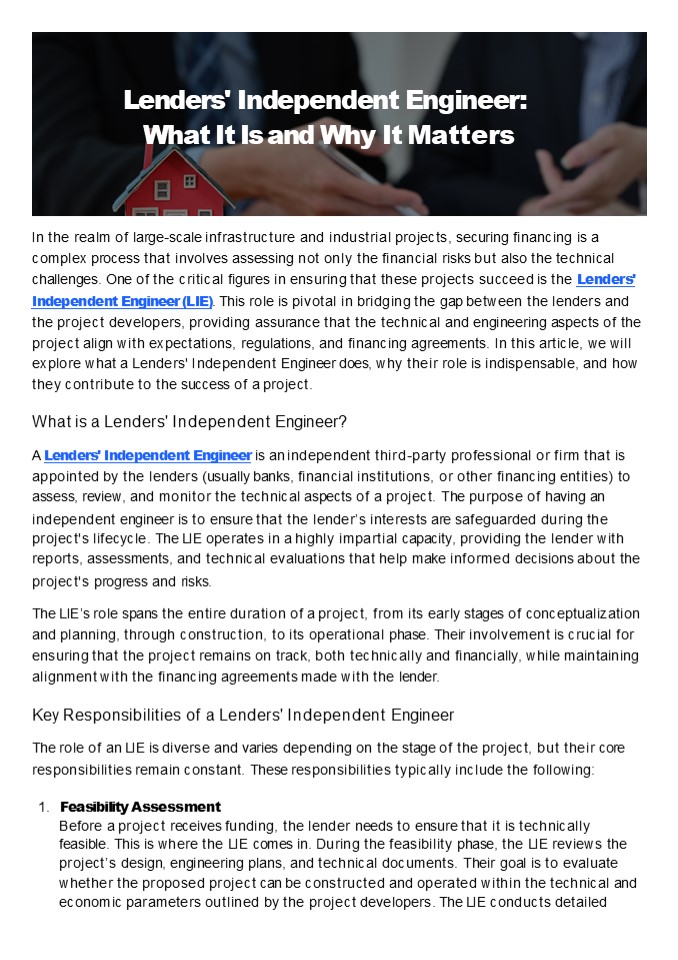 Lenders' Independent Engineer: What It Is and Why It Matters

In the realm of large-scale infrastructure and industrial projects, securing financing is a complex process that involves assessing not only the financial risks but also the technical challenges. One of the critical figures in ensuring that these projects succeed is the Lenders' Independent Engineer (LIE). This role is pivotal in bridging the gap between the lenders and the project developers, providing assurance that the technical and engineering aspects of the project align with expectations, regulations, and financing agreements. In this article, we will explore what a Lenders' Independent Engineer does, why their role is indispensable, and how they contribute to the success of a project.

What is a Lenders' Independent Engineer?

A Lenders' Independent Engineer is an independent third-party professional or firm that is appointed by the lenders (usually banks, financial institutions, or other financing entities) to assess, review, and monitor the technical aspects of a project. The purpose of having an independent engineer is to ensure that the lender's interests are safeguarded during the project's lifecycle. The LIE operates in a highly impartial capacity, providing the lender with reports, assessments, and technical evaluations that help make informed decisions about the project's progress and risks.

The LIE's role spans the entire duration of a project, from its early stages of conceptualization and planning, through construction, to its operational phase. Their involvement is crucial for ensuring that the project remains on track, both technically and financially, while maintaining alignment with the financing agreements made with the lender.

Key Responsibilities of a Lenders' Independent Engineer

The role of an LIE is diverse and varies depending on the stage of the project, but their core responsibilities remain constant. These responsibilities typically include the following:

1. Feasibility Assessment
Before a project receives funding, the lender needs to ensure that it is technically feasible. This is where the LIE comes in. During the feasibility phase, the LIE reviews the project's design, engineering plans, and technical documents. Their goal is to evaluate whether the proposed project can be constructed and operated within the technical and economic parameters outlined by the project developers. The LIE conducts detailed